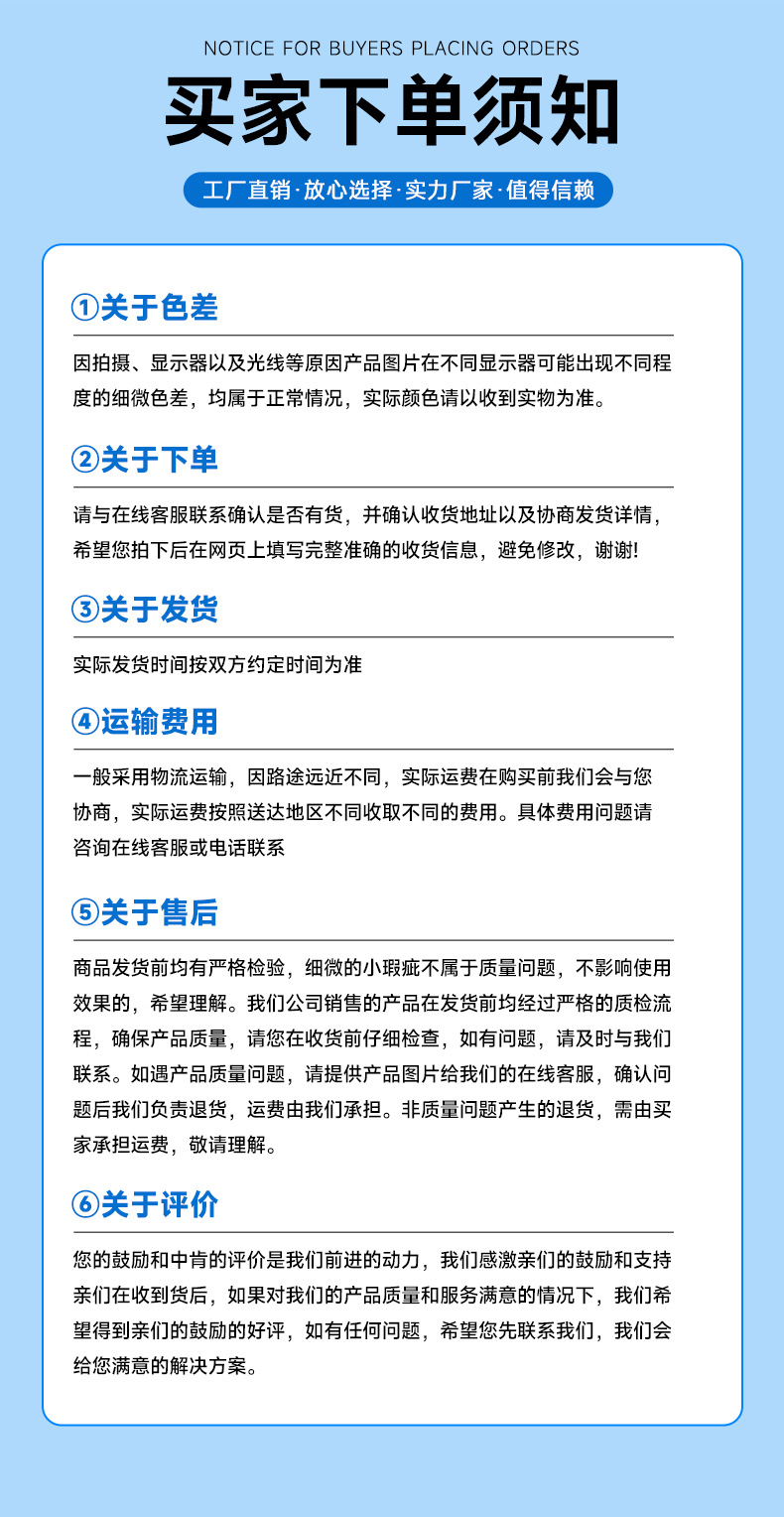 NOTICE FOR BUYERS PLACING ORDERS

买家下单须知

工厂直销·放心选择·实力厂家·值得信赖

①关于色差

因拍摄、显示器以及光线等原因产品图片在不同显示器可能出现不同程度的细微色差，均属于正常情况，实际颜色请以收到实物为准。

②关于下单

请与在线客服联系确认是否有货，并确认收货地址以及协商发货详情，希望您拍下后在网页上填写完整准确的收货信息，避免修改，谢谢!

③关于发货

实际发货时间按双方约定时间为准

④运输费用

一般采用物流运输，因路途远近不同，实际运费在购买前我们会与您协商，实际运费按照送达地区不同收取不同的费用。具体费用问题请咨询在线客服或电话联系

⑤关于售后

商品发货前均有严格检验，细微的小瑕疵不属于质量问题，不影响使用效果的，希望理解。我们公司销售的产品在发货前均经过严格的质检流程，确保产品质量，请您在收货前仔细检查，如有问题，请及时与我们联系。如遇产品质量问题，请提供产品图片给我们的在线客服，确认问题后我们负责退货，运费由我们承担。非质量问题产生的退货，需由买家承担运费，敬请理解。

⑥关于评价

您的鼓励和中肯的评价是我们前进的动力，我们感激亲们的鼓励和支持亲们在收到货后，如果对我们的产品质量和服务满意的情况下，我们希望得到亲们的鼓励的好评，如有任何问题，希望您先联系我们，我们会给您满意的解决方案。